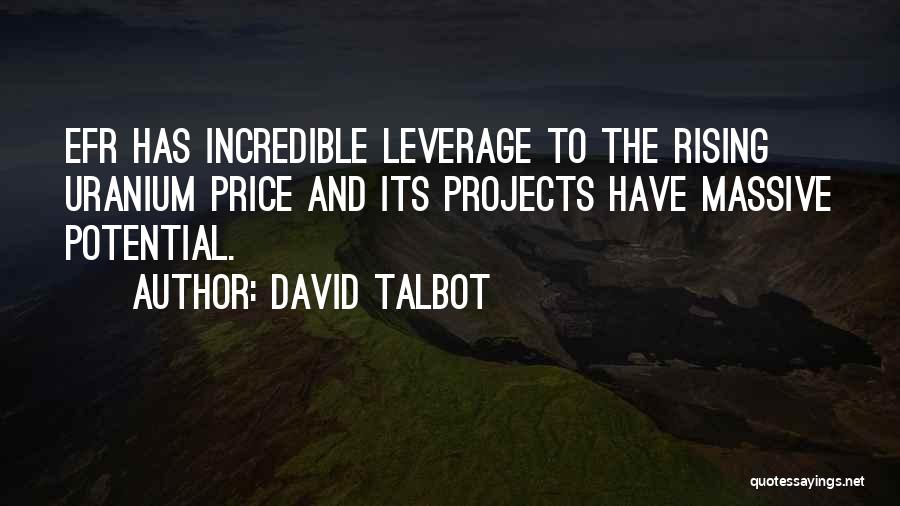 EFR HAS INCREDIBLE LEVERAGE TO THE RISING URANIUM PRICE AND ITS PROJECTS HAVE MASSIVE POTENTIAL.

AUTHOR: DAVID TALBOT

quotessayings.net